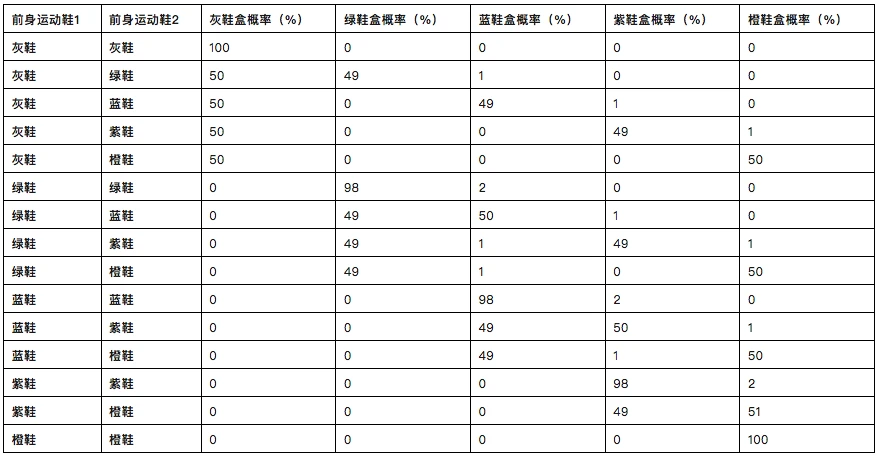 | 前身运动鞋1 | 前身运动鞋2 | 灰鞋盒概率（%） | 绿鞋盒概率（%） | 蓝鞋盒概率（%） | 紫鞋盒概率（%） | 橙鞋盒概率（%） |
|---|---|---|---|---|---|---|
| 灰鞋 | 灰鞋 | 100 | 0 | 0 | 0 | 0 |
| 灰鞋 | 绿鞋 | 50 | 49 | 1 | 0 | 0 |
| 灰鞋 | 蓝鞋 | 50 | 0 | 49 | 1 | 0 |
| 灰鞋 | 紫鞋 | 50 | 0 | 0 | 49 | 1 |
| 灰鞋 | 橙鞋 | 50 | 0 | 0 | 0 | 50 |
| 绿鞋 | 绿鞋 | 0 | 98 | 2 | 0 | 0 |
| 绿鞋 | 蓝鞋 | 0 | 49 | 50 | 1 | 0 |
| 绿鞋 | 紫鞋 | 0 | 49 | 1 | 49 | 1 |
| 绿鞋 | 橙鞋 | 0 | 49 | 1 | 0 | 50 |
| 蓝鞋 | 蓝鞋 | 0 | 0 | 98 | 2 | 0 |
| 蓝鞋 | 紫鞋 | 0 | 0 | 49 | 50 | 1 |
| 蓝鞋 | 橙鞋 | 0 | 0 | 49 | 1 | 50 |
| 紫鞋 | 紫鞋 | 0 | 0 | 0 | 98 | 2 |
| 紫鞋 | 橙鞋 | 0 | 0 | 0 | 49 | 51 |
| 橙鞋 | 橙鞋 | 0 | 0 | 0 | 0 | 100 |